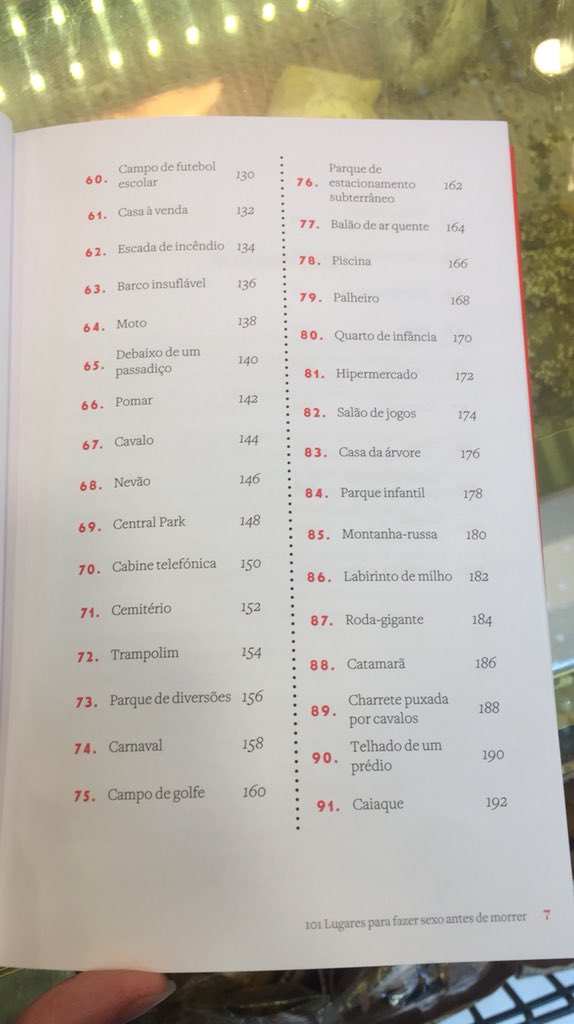 60. Campo de futebol escolar 130
61. Casa à venda 132
62. Escada de incêndio 134
63. Barco insuflável 136
64. Moto 138
65. Debaixo de um passadiço 140
66. Pomar 142
67. Cavalo 144
68. Nevão 146
69. Central Park 148
70. Cabine telefónica 150
71. Cemitério 152
72. Trampolim 154
73. Parque de diversões 156
74. Carnaval 158
75. Campo de golfe 160

76. Parque de estacionamento subterrâneo 162
77. Balão de ar quente 164
78. Piscina 166
79. Palheiro 168
80. Quarto de infância 170
81. Hipermercado 172
82. Salão de jogos 174
83. Casa da árvore 176
84. Parque infantil 178
85. Montanha-russa 180
86. Labirinto de milho 182
87. Roda-gigante 184
88. Catamarã 186
89. Charrete puxada por cavalos 188
90. Telhado de um prédio 190
91. Caiaque 192

101 Lugares para fazer sexo antes de morrer 7